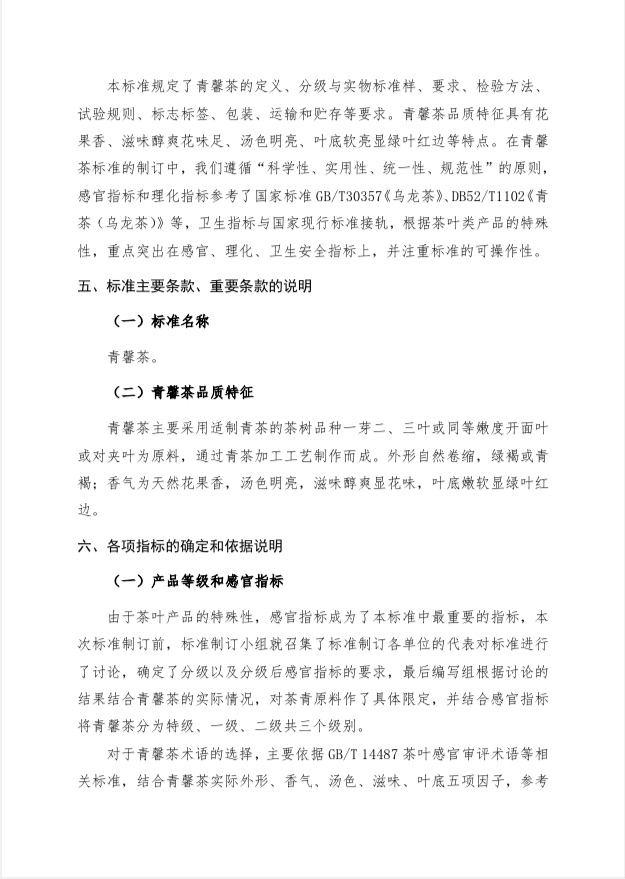 本标准规定了青馨茶的定义、分级与实物标准样、要求、检验方法、试验规则、标志标签、包装、运输和贮存等要求。青馨茶品质特征具有花果香、滋味醇爽花味足、汤色明亮、叶底软亮显绿叶红边等特点。在青馨茶标准的制订中，我们遵循“科学性、实用性、统一性、规范性”的原则，感官指标和理化指标参考了国家标准GB/T30357《乌龙茶》、DB52/T1102《青茶（乌龙茶）》等，卫生指标与国家现行标准接轨，根据茶叶类产品的特殊性，重点突出在感官、理化、卫生安全指标上，并注重标准的可操作性。

五、标准主要条款、重要条款的说明

（一）标准名称

青馨茶。

（二）青馨茶品质特征

青馨茶主要采用适制青茶的茶树品种一芽二、三叶或同等嫩度开面叶或对夹叶为原料，通过青茶加工工艺制作而成。外形自然卷缩，绿褐或青褐；香气为天然花果香，汤色明亮，滋味醇爽显花味，叶底嫩软显绿叶红边。

六、各项指标的确定和依据说明

（一）产品等级和感官指标

由于茶叶产品的特殊性，感官指标成为了本标准中最重要的指标，本次标准制订前，标准制订小组就召集了标准制订各单位的代表对标准进行了讨论，确定了分级以及分级后感官指标的要求，最后编写组根据讨论的结果结合青馨茶的实际情况，对茶青原料作了具体限定，并结合感官指标将青馨茶分为特级、一级、二级共三个级别。

对于青馨茶术语的选择，主要依据GB/T 14487茶叶感官审评术语等相关标准，结合青馨茶实际外形、香气、汤色、滋味、叶底五项因子，参考